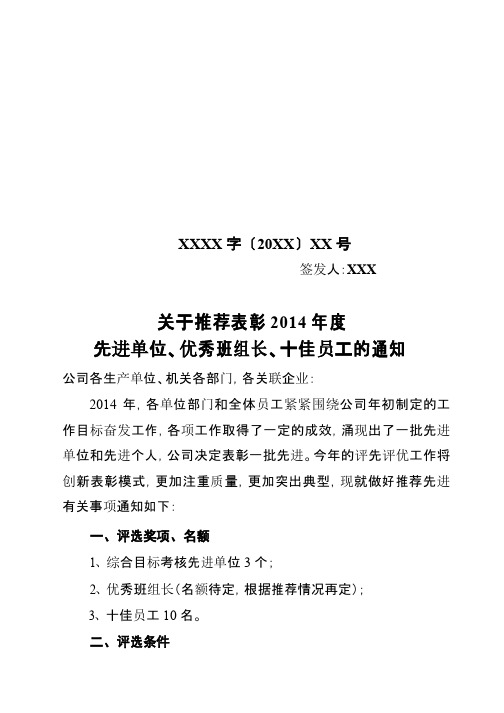 XXXX 字〔20XX〕XX 号

签发人:XXX

关于推荐表彰 2014 年度
先进单位、优秀班组长、十佳员工的通知

公司各生产单位、机关各部门，各关联企业：

2014 年，各单位部门和全体员工紧紧围绕公司年初制定的工作目标奋发工作，各项工作取得了一定的成效，涌现出了一批先进单位和先进个人，公司决定表彰一批先进。今年的评先评优工作将创新表彰模式，更加注重质量，更加突出典型，现就做好推荐先进有关事项通知如下：

一、评选奖项、名额

1、综合目标考核先进单位 3 个；

2、优秀班组长（名额待定，根据推荐情况再定）；

3、十佳员工 10 名。

二、评选条件